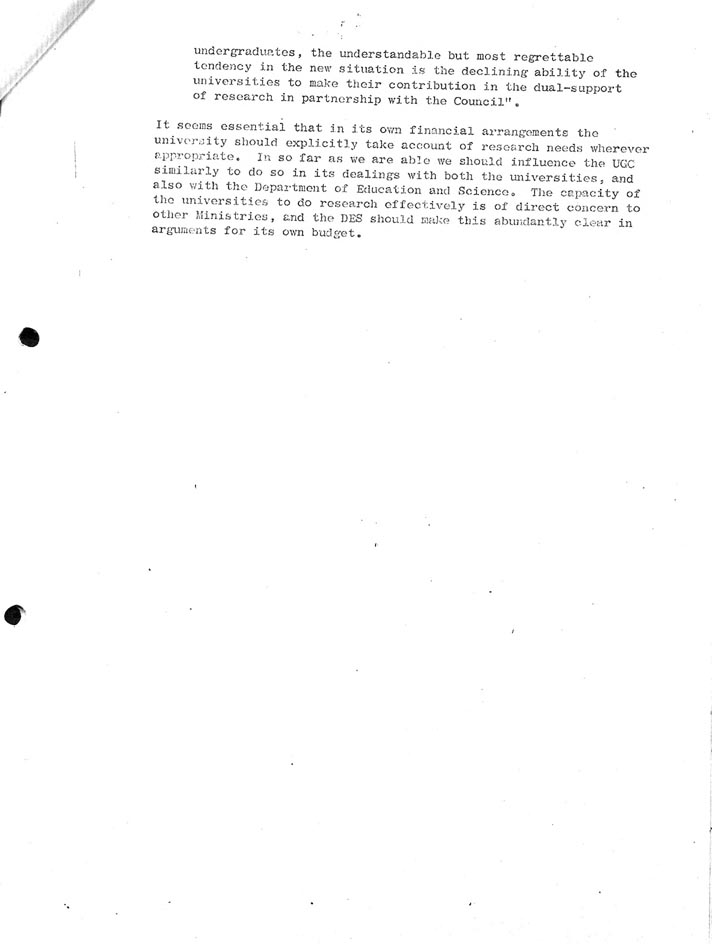 undergraduates, the understandable but most regrettable tendency in the new situation is the declining ability of the universities to make their contribution in the dual-support of research in partnership with the Council".

It seems essential that in its own financial arrangements the university should explicitly take account of research needs wherever appropriate. In so far as we are able we should influence the UGC similarly to do so in its dealings with both the universities, and also with the Department of Education and Science. The capacity of the universities to do research effectively is of direct concern to other Ministries, and the DES should make this abundantly clear in arguments for its own budget.